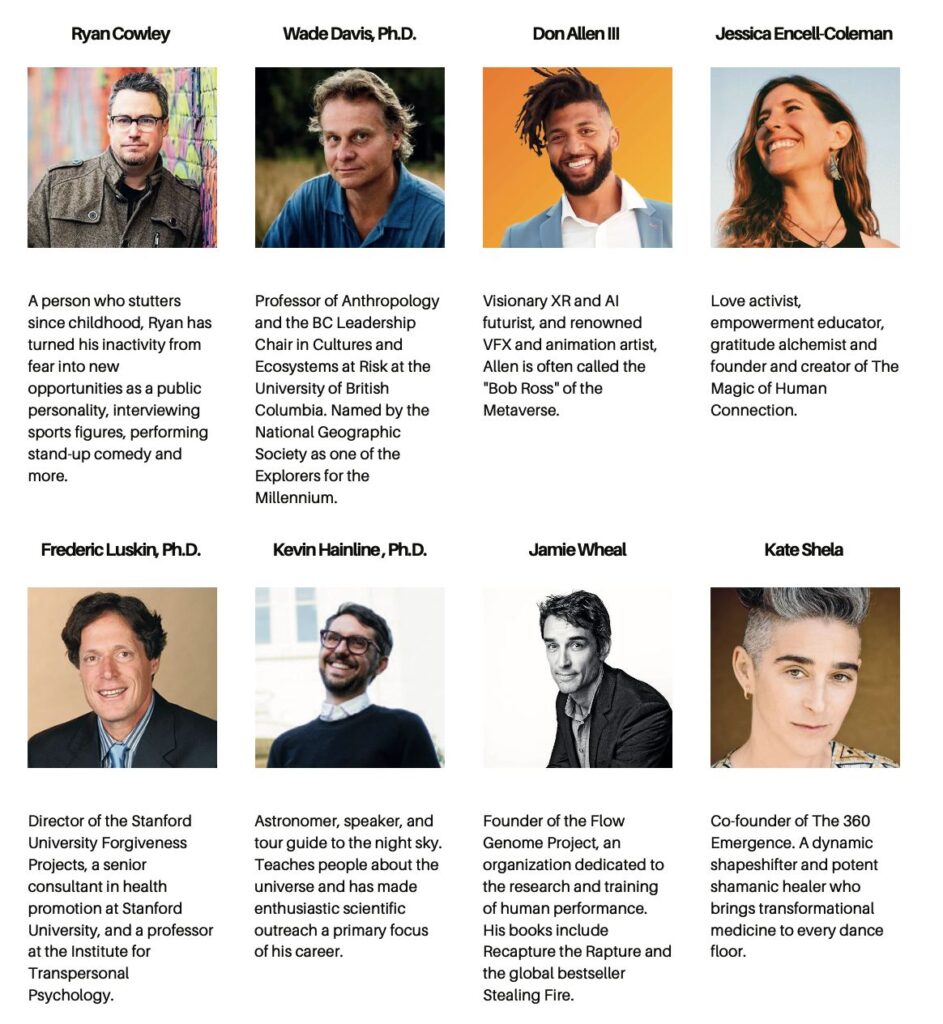 Ryan Cowley

A person who stutters since childhood, Ryan has turned his inactivity from fear into new opportunities as a public personality, interviewing sports figures, performing stand-up comedy and more.

Wade Davis, Ph.D.

Professor of Anthropology and the BC Leadership Chair in Cultures and Ecosystems at Risk at the University of British Columbia. Named by the National Geographic Society as one of the Explorers for the Millennium.

Don Allen III

Visionary XR and AI futurist, and renowned VFX and animation artist, Allen is often called the "Bob Ross" of the Metaverse.

Jessica Encell-Coleman

Love activist, empowerment educator, gratitude alchemist and founder and creator of The Magic of Human Connection.

Frederic Luskin, Ph.D.

Director of the Stanford University Forgiveness Projects, a senior consultant in health promotion at Stanford University, and a professor at the Institute for Transpersonal Psychology.

Kevin Hainline , Ph.D.

Astronomer, speaker, and tour guide to the night sky. Teaches people about the universe and has made enthusiastic scientific outreach a primary focus of his career.

Jamie Wheal

Founder of the Flow Genome Project, an organization dedicated to the research and training of human performance. His books include Recapture the Rapture and the global bestseller Stealing Fire.

Kate Shela

Co-founder of The 360 Emergence. A dynamic shapeshifter and potent shamanic healer who brings transformational medicine to every dance floor.